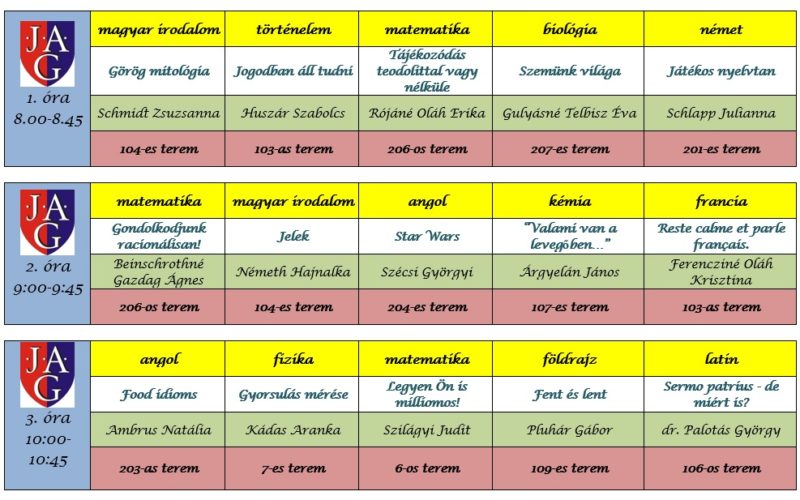 | J·A·G 1. óra 8.00-8.45 | magyar irodalom | történelem | matematika | biológia | német |
|---|---|---|---|---|---|
| | Görög mitológia | Jogodban áll tudni | Tájékozódás teodolittal vagy nélküle | Szemünk világa | Játékos nyelvtan |
| | Schmidt Zsuzsanna | Huszár Szabolcs | Rójáné Oláh Erika | Gulyásné Telbisz Éva | Schlapp Julianna |
| | 104-es terem | 103-as terem | 206-os terem | 207-es terem | 201-es terem |

| J·A·G 2. óra 9:00-9:45 | matematika | magyar irodalom | angol | kémia | francia |
|---|---|---|---|---|---|
| | Gondolkodjunk racionálisan! | Jelek | Star Wars | "Valami van a levegőben…" | Reste calme et parle français. |
| | Beinschrothné Gazdag Ágnes | Németh Hajnalka | Szécsi Györgyi | Árgyelán János | Ferenczíné Oláh Krisztina |
| | 206-os terem | 104-es terem | 204-es terem | 107-es terem | 103-as terem |

| J·A·G 3. óra 10:00-10:45 | angol | fizika | matematika | földrajz | latin |
|---|---|---|---|---|---|
| | Food idioms | Gyorsulás mérése | Legyen Ön is milliomos! | Fent és lent | Sermo patrius - de miért is? |
| | Ambrus Natália | Kádas Aranka | Szilágyi Judit | Pluhár Gábor | dr. Palotás György |
| | 203-as terem | 7-es terem | 6-os terem | 109-es terem | 106-os terem |